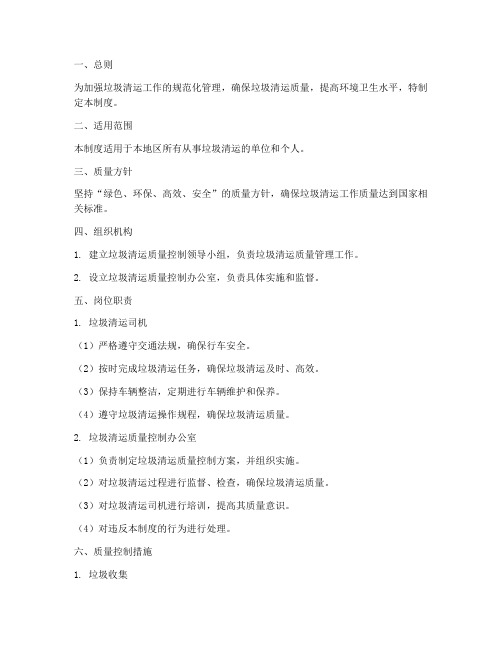 一、总则

为加强垃圾清运工作的规范化管理，确保垃圾清运质量，提高环境卫生水平，特制定本制度。

二、适用范围

本制度适用于本地区所有从事垃圾清运的单位和个人。

三、质量方针

坚持“绿色、环保、高效、安全”的质量方针，确保垃圾清运工作质量达到国家相关标准。

四、组织机构

1. 建立垃圾清运质量控制领导小组，负责垃圾清运质量管理工作。

2. 设立垃圾清运质量控制办公室，负责具体实施和监督。

五、岗位职责

1. 垃圾清运司机

（1）严格遵守交通法规，确保行车安全。

（2）按时完成垃圾清运任务，确保垃圾清运及时、高效。

（3）保持车辆整洁，定期进行车辆维护和保养。

（4）遵守垃圾清运操作规程，确保垃圾清运质量。

2. 垃圾清运质量控制办公室

（1）负责制定垃圾清运质量控制方案，并组织实施。

（2）对垃圾清运过程进行监督、检查，确保垃圾清运质量。

（3）对垃圾清运司机进行培训，提高其质量意识。

（4）对违反本制度的行为进行处理。

六、质量控制措施

1. 垃圾收集